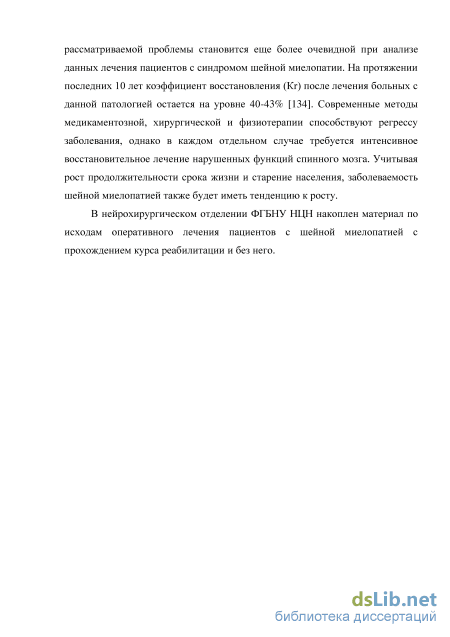 рассматриваемой проблемы становится еще более очевидной при анализе данных лечения пациентов с синдромом шейной миелопатии. На протяжении последних 10 лет коэффициент восстановления (Kr) после лечения больных с данной патологией остается на уровне 40-43% [134]. Современные методы медикаментозной, хирургической и физиотерапии способствуют регрессу заболевания, однако в каждом отдельном случае требуется интенсивное восстановительное лечение нарушенных функций спинного мозга. Учитывая рост продолжительности срока жизни и старение населения, заболеваемость шейной миелопатией также будет иметь тенденцию к росту.

В нейрохирургическом отделении ФГБНУ НЦН накоплен материал по исходам оперативного лечения пациентов с шейной миелопатией с прохождением курса реабилитации и без него.

dsLib.net
библиотека диссертаций